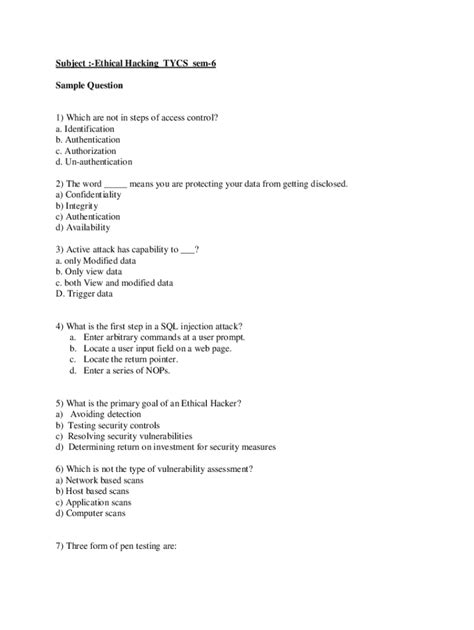 Subject :-Ethical Hacking TYCS sem-6

Sample Question

1) Which are not in steps of access control?
a. Identification
b. Authentication
c. Authorization
d. Un-authentication

2) The word _____ means you are protecting your data from getting disclosed.
a) Confidentiality
b) Integrity
c) Authentication
d) Availability

3) Active attack has capability to ___?
a. only Modified data
b. Only view data
c. both View and modified data
D. Trigger data

4) What is the first step in a SQL injection attack?
a. Enter arbitrary commands at a user prompt.
b. Locate a user input field on a web page.
c. Locate the return pointer.
d. Enter a series of NOPs.

5) What is the primary goal of an Ethical Hacker?
a) Avoiding detection
b) Testing security controls
c) Resolving security vulnerabilities
d) Determining return on investment for security measures

6) Which is not the type of vulnerability assessment?
a) Network based scans
b) Host based scans
c) Application scans
d) Computer scans

7) Three form of pen testing are: